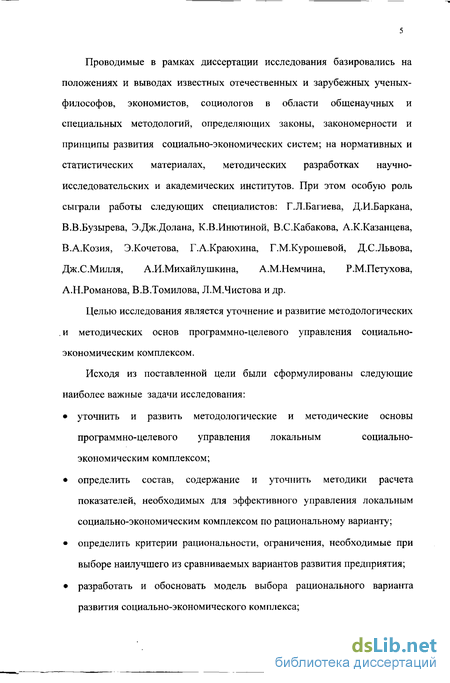 5

Проводимые в рамках диссертации исследования базировались на положениях и выводах известных отечественных и зарубежных ученых-философов, экономистов, социологов в области общенаучных и специальных методологий, определяющих законы, закономерности и принципы развития социально-экономических систем; на нормативных и статистических материалах, методических разработках научно-исследовательских и академических институтов. При этом особую роль сыграли работы следующих специалистов: Г.Л.Багиева, Д.И.Баркана, В.В.Бузырева, Э.Дж.Долана, К.В.Инютиной, В.С.Кабакова, А.К.Казанцева, В.А.Козия, Э.Кочетова, Г.А.Краюхина, Г.М.Курошевой, Д.С.Львова, Дж.С.Милля, А.И.Михайлушкина, А.М.Немчина, Р.М.Петухова, А.Н.Романова, В.В.Томилова, Л.М.Чистова и др.

Целью исследования является уточнение и развитие методологических и методических основ программно-целевого управления социально-экономическим комплексом.

Исходя из поставленной цели были сформулированы следующие наиболее важные задачи исследования:

• уточнить и развить методологические и методические основы программно-целевого управления локальным социально-экономическим комплексом;

• определить состав, содержание и уточнить методики расчета показателей, необходимых для эффективного управления локальным социально-экономическим комплексом по рациональному варианту;

• определить критерии рациональности, ограничения, необходимые при выборе наилучшего из сравниваемых вариантов развития предприятия;

• разработать и обосновать модель выбора рационального варианта развития социально-экономического комплекса;

dsLib.net
библиотека диссертаций